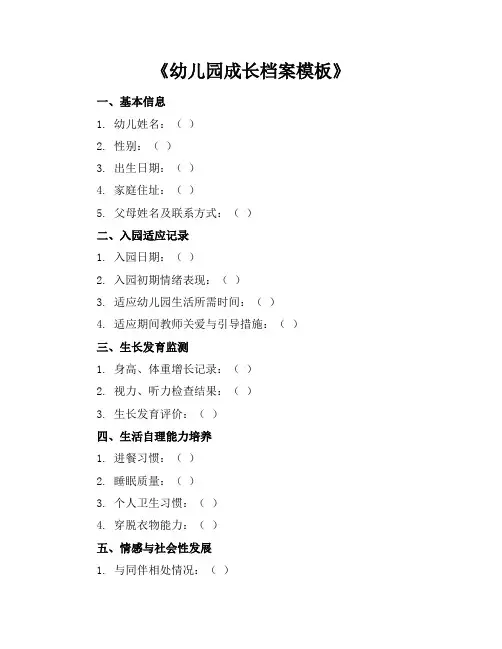 《幼儿园成长档案模板》

一、基本信息

1. 幼儿姓名：（ ）

2. 性别：（ ）

3. 出生日期：（ ）

4. 家庭住址：（ ）

5. 父母姓名及联系方式：（ ）

二、入园适应记录

1. 入园日期：（ ）

2. 入园初期情绪表现：（ ）

3. 适应幼儿园生活所需时间：（ ）

4. 适应期间教师关爱与引导措施：（ ）

三、生长发育监测

1. 身高、体重增长记录：（ ）

2. 视力、听力检查结果：（ ）

3. 生长发育评价：（ ）

四、生活自理能力培养

1. 进餐习惯：（ ）

2. 睡眠质量：（ ）

3. 个人卫生习惯：（ ）

4. 穿脱衣物能力：（ ）

五、情感与社会性发展

1. 与同伴相处情况：（ ）